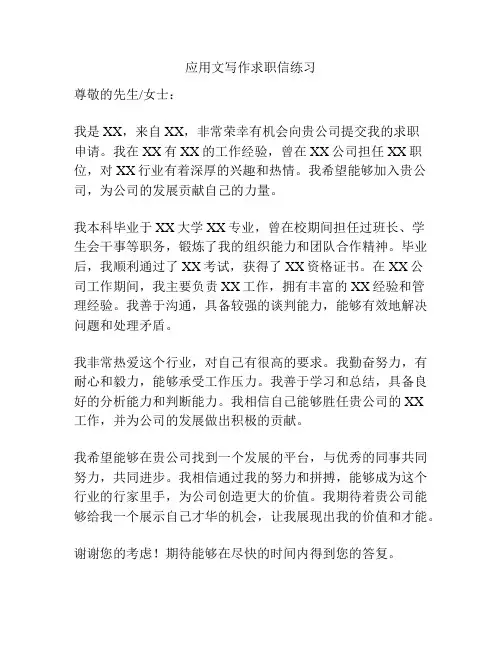 应用文写作求职信练习

尊敬的先生/女士：

我是XX，来自XX，非常荣幸有机会向贵公司提交我的求职申请。我在XX有XX的工作经验，曾在XX公司担任XX职位，对XX行业有着深厚的兴趣和热情。我希望能够加入贵公司，为公司的发展贡献自己的力量。

我本科毕业于XX大学XX专业，曾在校期间担任过班长、学生会干事等职务，锻炼了我的组织能力和团队合作精神。毕业后，我顺利通过了XX考试，获得了XX资格证书。在XX公司工作期间，我主要负责XX工作，拥有丰富的XX经验和管理经验。我善于沟通，具备较强的谈判能力，能够有效地解决问题和处理矛盾。

我非常热爱这个行业，对自己有很高的要求。我勤奋努力，有耐心和毅力，能够承受工作压力。我善于学习和总结，具备良好的分析能力和判断能力。我相信自己能够胜任贵公司的XX工作，并为公司的发展做出积极的贡献。

我希望能够在贵公司找到一个发展的平台，与优秀的同事共同努力，共同进步。我相信通过我的努力和拼搏，能够成为这个行业的行家里手，为公司创造更大的价值。我期待着贵公司能够给我一个展示自己才华的机会，让我展现出我的价值和才能。

谢谢您的考虑！期待能够在尽快的时间内得到您的答复。